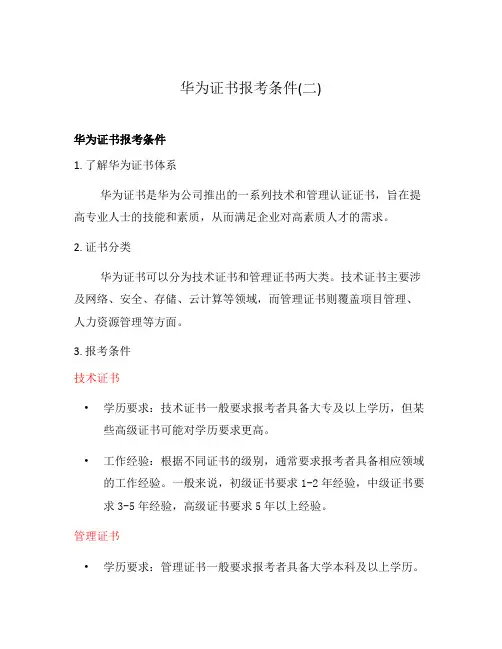 华为证书报考条件(二)

华为证书报考条件

1. 了解华为证书体系

华为证书是华为公司推出的一系列技术和管理认证证书，旨在提高专业人士的技能和素质，从而满足企业对高素质人才的需求。

2. 证书分类

华为证书可以分为技术证书和管理证书两大类。技术证书主要涉及网络、安全、存储、云计算等领域，而管理证书则覆盖项目管理、人力资源管理等方面。

3. 报考条件

技术证书

• 学历要求：技术证书一般要求报考者具备大专及以上学历，但某些高级证书可能对学历要求更高。

• 工作经验：根据不同证书的级别，通常要求报考者具备相应领域的工作经验。一般来说，初级证书要求 1-2 年经验，中级证书要求 3-5 年经验，高级证书要求 5 年以上经验。

管理证书

• 学历要求：管理证书一般要求报考者具备大学本科及以上学历。